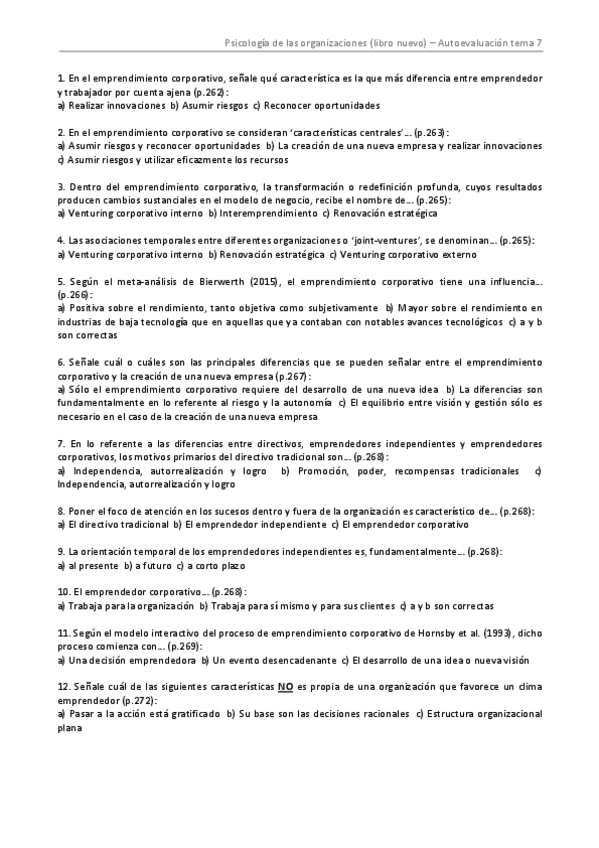 Psicología de las organizaciones (libro nuevo) – Autoevaluación tema 7

1. En el emprendimiento corporativo, señale qué característica es la que más diferencia entre emprendedor y trabajador por cuenta ajena (p.262):
a) Realizar innovaciones b) Asumir riesgos c) Reconocer oportunidades

2. En el emprendimiento corporativo se consideran 'características centrales'… (p.263):
a) Asumir riesgos y reconocer oportunidades b) La creación de una nueva empresa y realizar innovaciones c) Asumir riesgos y utilizar eficazmente los recursos

3. Dentro del emprendimiento corporativo, la transformación o redefinición profunda, cuyos resultados producen cambios sustanciales en el modelo de negocio, recibe el nombre de… (p.265):
a) Venturing corporativo interno b) Interemprendimiento c) Renovación estratégica

4. Las asociaciones temporales entre diferentes organizaciones o 'joint-ventures', se denominan… (p.265):
a) Venturing corporativo interno b) Renovación estratégica c) Venturing corporativo externo

5. Según el meta-análisis de Bierwerth (2015), el emprendimiento corporativo tiene una influencia… (p.266):
a) Positiva sobre el rendimiento, tanto objetiva como subjetivamente b) Mayor sobre el rendimiento en industrias de baja tecnología que en aquellas que ya contaban con notables avances tecnológicos c) a y b son correctas

6. Señale cuál o cuáles son las principales diferencias que se pueden señalar entre el emprendimiento corporativo y la creación de una nueva empresa (p.267):
a) Sólo el emprendimiento corporativo requiere del desarrollo de una nueva idea b) La diferencias son fundamentalmente en lo referente al riesgo y la autonomía c) El equilibrio entre visión y gestión sólo es necesario en el caso de la creación de una nueva empresa

7. En lo referente a las diferencias entre directivos, emprendedores independientes y emprendedores corporativos, los motivos primarios del directivo tradicional son… (p.268):
a) Independencia, autorrealización y logro b) Promoción, poder, recompensas tradicionales c) Independencia, autorrealización y logro

8. Poner el foco de atención en los sucesos dentro y fuera de la organización es característico de… (p.268):
a) El directivo tradicional b) El emprendedor independiente c) El emprendedor corporativo

9. La orientación temporal de los emprendedores independientes es, fundamentalmente… (p.268):
a) al presente b) a futuro c) a corto plazo

10. El emprendedor corporativo… (p.268):
a) Trabaja para la organización b) Trabaja para sí mismo y para sus clientes c) a y b son correctas

11. Según el modelo interactivo del proceso de emprendimiento corporativo de Hornsby et al. (1993), dicho proceso comienza con… (p.269):
a) Una decisión emprendedora b) Un evento desencadenante c) El desarrollo de una idea o nueva visión

12. Señale cuál de las siguientes características NO es propia de una organización que favorece un clima emprendedor (p.272):
a) Pasar a la acción está gratificado b) Su base son las decisiones racionales c) Estructura organizacional plana